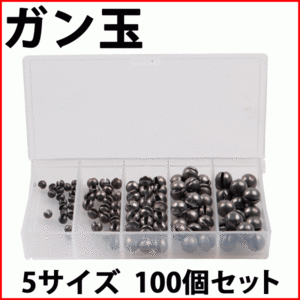 ガン玉

5サイズ 100個セット